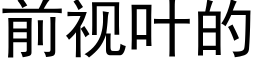 前视叶的